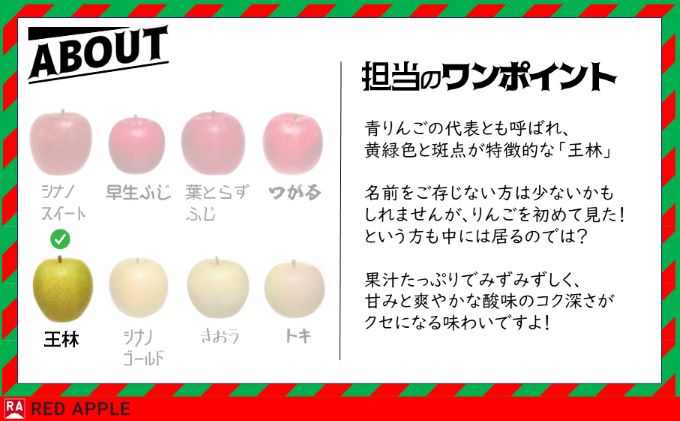 ABOUT

シナノスイート

早生ふじ

葉とらずふじ

つがる

王林

シナノゴールド

きおう

トキ

担当のワンポイント

青りんごの代表とも呼ばれ、黄緑色と斑点が特徴的な「王林」

名前をご存じない方は少ないかもしれませんが、りんごを初めて見た！という方も中には居るのでは？

果汁たっぷりでみずみずしく、甘みと爽やかな酸味のコク深さがクセになる味わいですよ！

RA RED APPLE